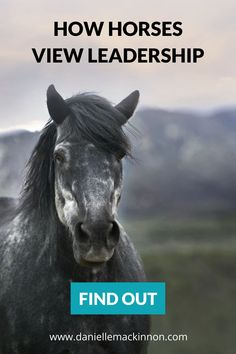 HOW HORSES
VIEW LEADERSHIP

FIND OUT

www.daniellemackinnon.com